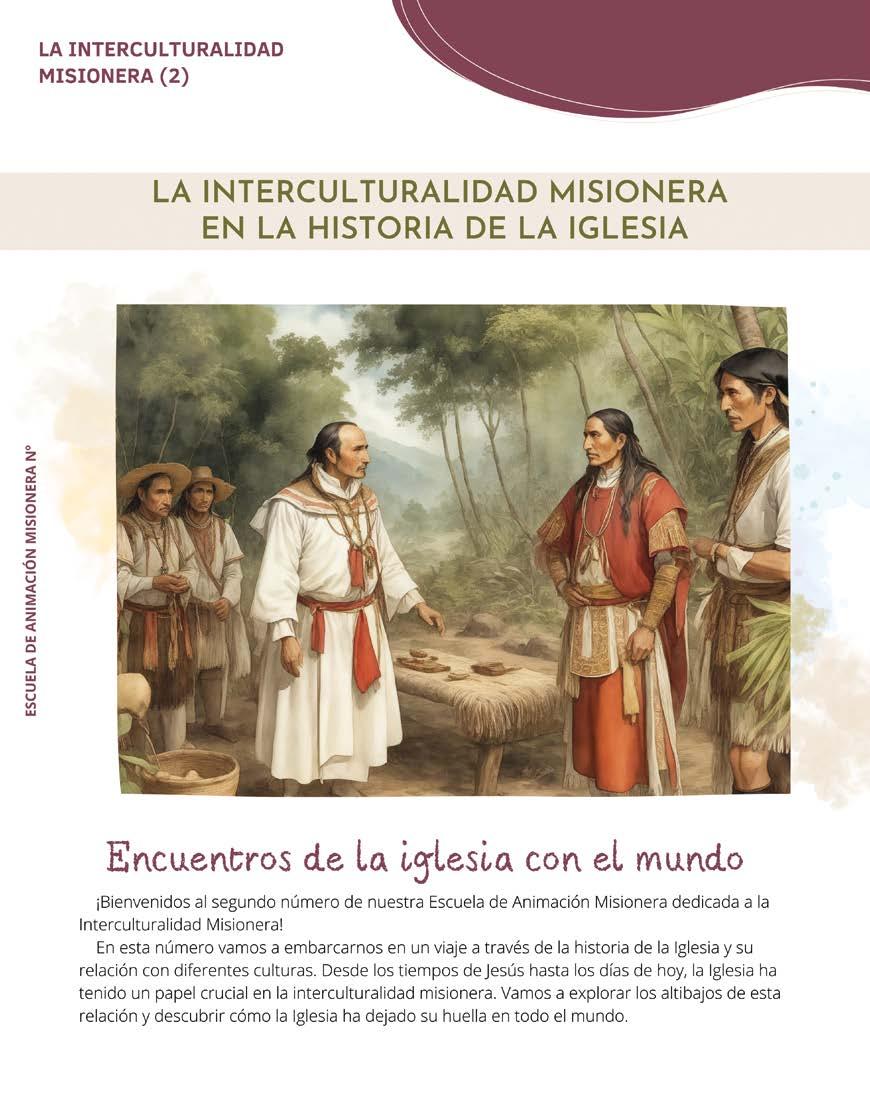 LA INTERCULTURALIDAD
MISIONERA (2)

LA INTERCULTURALIDAD MISIONERA
EN LA HISTORIA DE LA IGLESIA

ESCUELA DE ANIMACIÓN MISIONERA N°

Encuentros de la iglesia con el mundo

¡Bienvenidos al segundo número de nuestra Escuela de Animación Misionera dedicada a la Interculturalidad Misionera!

En esta número vamos a embarcarnos en un viaje a través de la historia de la Iglesia y su relación con diferentes culturas. Desde los tiempos de Jesús hasta los días de hoy, la Iglesia ha tenido un papel crucial en la interculturalidad misionera. Vamos a explorar los altibajos de esta relación y descubrir cómo la Iglesia ha dejado su huella en todo el mundo.